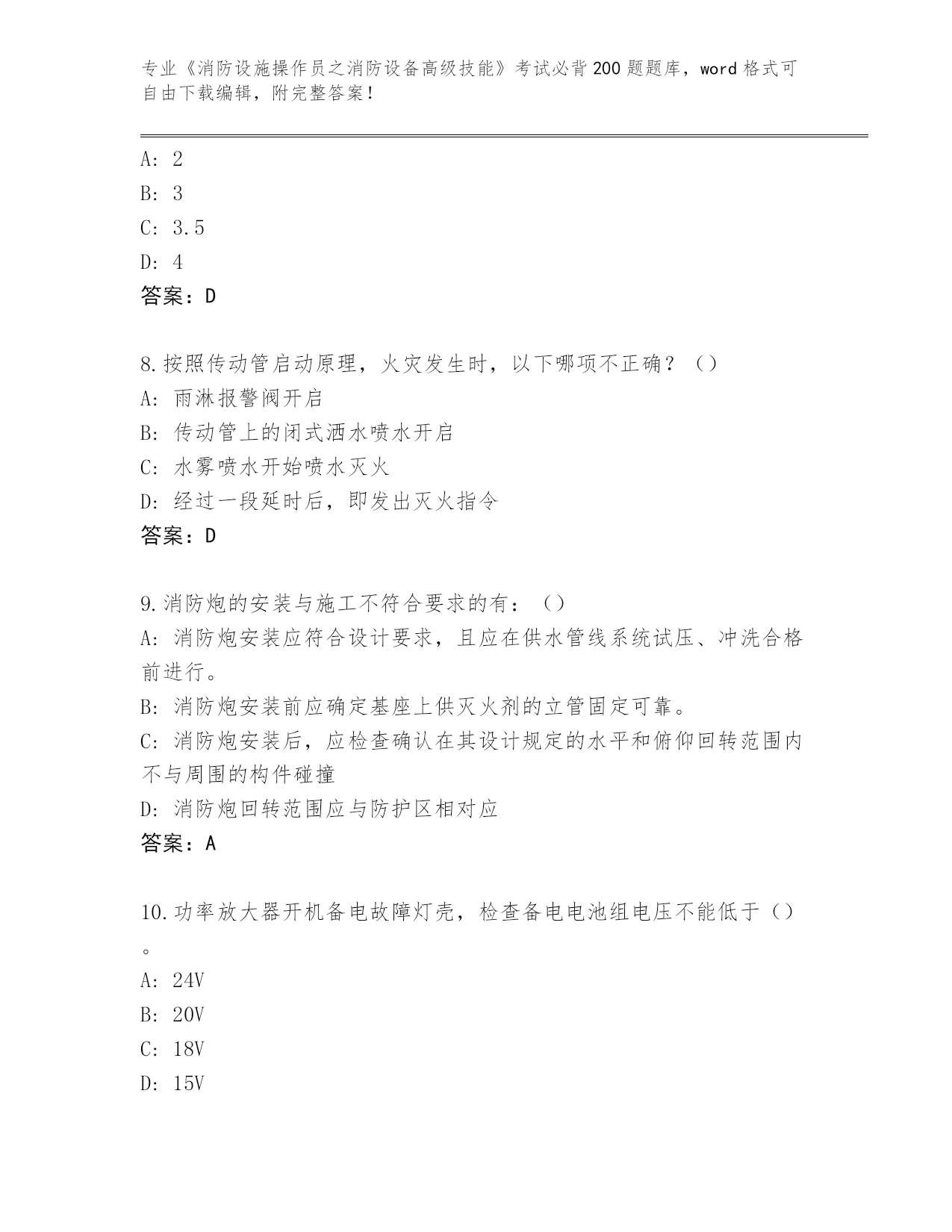 专业《消防设施操作员之消防设备高级技能》考试必背200题题库，word格式可自由下载编辑，附完整答案！

A：2
B：3
C：3.5
D：4
答案：D

8.按照传动管启动原理，火灾发生时，以下哪项不正确？（）
A：雨淋报警阀开启
B：传动管上的闭式洒水喷水开启
C：水雾喷水开始喷水灭火
D：经过一段延时后，即发出灭火指令
答案：D

9.消防炮的安装与施工不符合要求的有：（）
A：消防炮安装应符合设计要求，且应在供水管线系统试压、冲洗合格前进行。
B：消防炮安装前应确定基座上供灭火剂的立管固定可靠。
C：消防炮安装后，应检查确认在其设计规定的水平和俯仰回转范围内不与周围的构件碰撞
D：消防炮回转范围应与防护区相对应
答案：A

10.功率放大器开机备电故障灯壳，检查备电电池组电压不能低于（）。
A：24V
B：20V
C：18V
D：15V